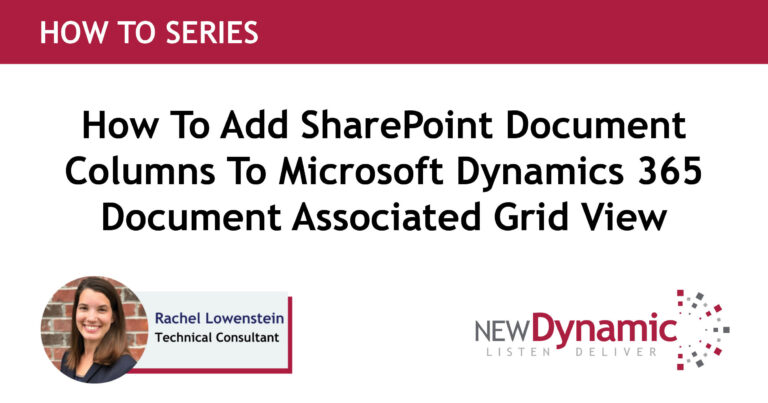 HOW TO SERIES

How To Add SharePoint Document Columns To Microsoft Dynamics 365 Document Associated Grid View

Rachel Lowenstein
Technical Consultant

NEWDynamic
LISTEN DELIVER